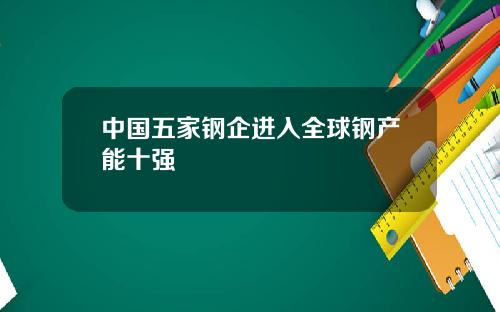 中国五家钢企进入全球钢产能十强